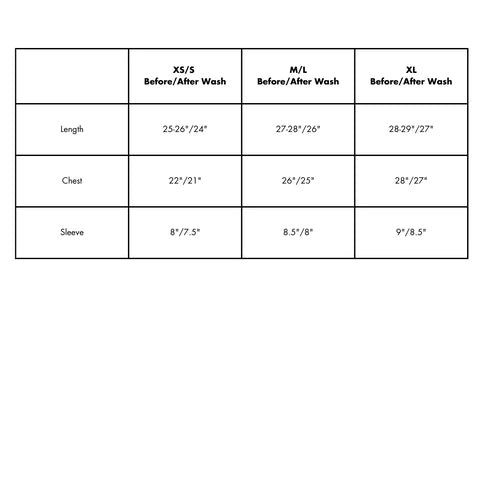 |  | XS/S Before/After Wash | M/L Before/After Wash | XL Before/After Wash |
|---|---|---|---|
| Length | 25-26"/24" | 27-28"/26" | 28-29"/27" |
| Chest | 22"/21" | 26"/25" | 28"/27" |
| Sleeve | 8"/7.5" | 8.5"/8" | 9"/8.5" |